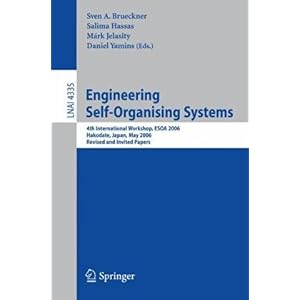 Sven A. Brueckner
Salima Hassas
Márk Jelasity
Daniel Yamins (Eds.)

LNAI 4335

Engineering Self-Organising Systems

4th International Workshop, ESOA 2006
Hakodate, Japan, May 2006
Revised and Invited Papers

Springer